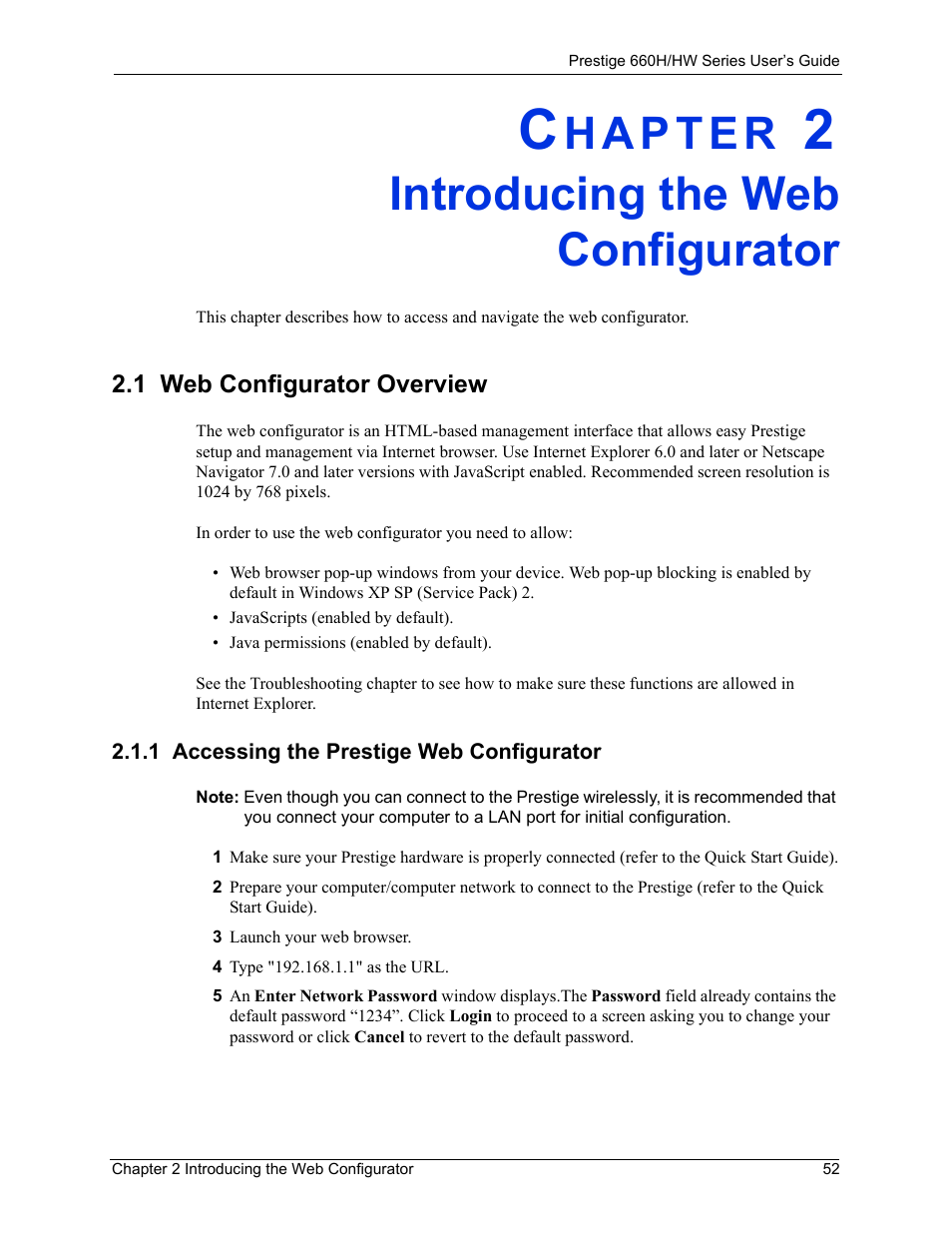 Prestige 660H/HW Series User's Guide

CHAPTER 2
Introducing the Web Configurator

This chapter describes how to access and navigate the web configurator.

2.1 Web Configurator Overview

The web configurator is an HTML-based management interface that allows easy Prestige setup and management via Internet browser. Use Internet Explorer 6.0 and later or Netscape Navigator 7.0 and later versions with JavaScript enabled. Recommended screen resolution is 1024 by 768 pixels.

In order to use the web configurator you need to allow:

• Web browser pop-up windows from your device. Web pop-up blocking is enabled by default in Windows XP SP (Service Pack) 2.
• JavaScripts (enabled by default).
• Java permissions (enabled by default).

See the Troubleshooting chapter to see how to make sure these functions are allowed in Internet Explorer.

2.1.1 Accessing the Prestige Web Configurator

Note: Even though you can connect to the Prestige wirelessly, it is recommended that you connect your computer to a LAN port for initial configuration.

1 Make sure your Prestige hardware is properly connected (refer to the Quick Start Guide).

2 Prepare your computer/computer network to connect to the Prestige (refer to the Quick Start Guide).

3 Launch your web browser.

4 Type "192.168.1.1" as the URL.

5 An Enter Network Password window displays.The Password field already contains the default password “1234”. Click Login to proceed to a screen asking you to change your password or click Cancel to revert to the default password.

Chapter 2 Introducing the Web Configurator 52